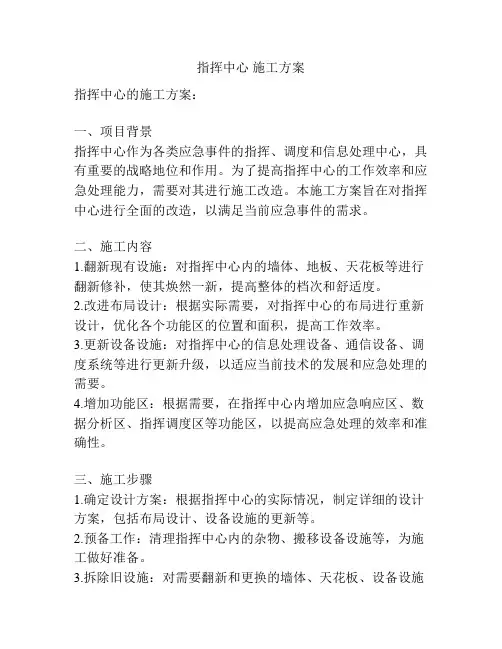 指挥中心 施工方案

指挥中心的施工方案：

一、项目背景
指挥中心作为各类应急事件的指挥、调度和信息处理中心，具有重要的战略地位和作用。为了提高指挥中心的工作效率和应急处理能力，需要对其进行施工改造。本施工方案旨在对指挥中心进行全面的改造，以满足当前应急事件的需求。

二、施工内容
1.翻新现有设施：对指挥中心内的墙体、地板、天花板等进行翻新修补，使其焕然一新，提高整体的档次和舒适度。
2.改进布局设计：根据实际需要，对指挥中心的布局进行重新设计，优化各个功能区的位置和面积，提高工作效率。
3.更新设备设施：对指挥中心的信息处理设备、通信设备、调度系统等进行更新升级，以适应当前技术的发展和应急处理的需要。
4.增加功能区：根据需要，在指挥中心内增加应急响应区、数据分析区、指挥调度区等功能区，以提高应急处理的效率和准确性。

三、施工步骤
1.确定设计方案：根据指挥中心的实际情况，制定详细的设计方案，包括布局设计、设备设施的更新等。
2.预备工作：清理指挥中心内的杂物、搬移设备设施等，为施工做好准备。
3.拆除旧设施：对需要翻新和更换的墙体、天花板、设备设施